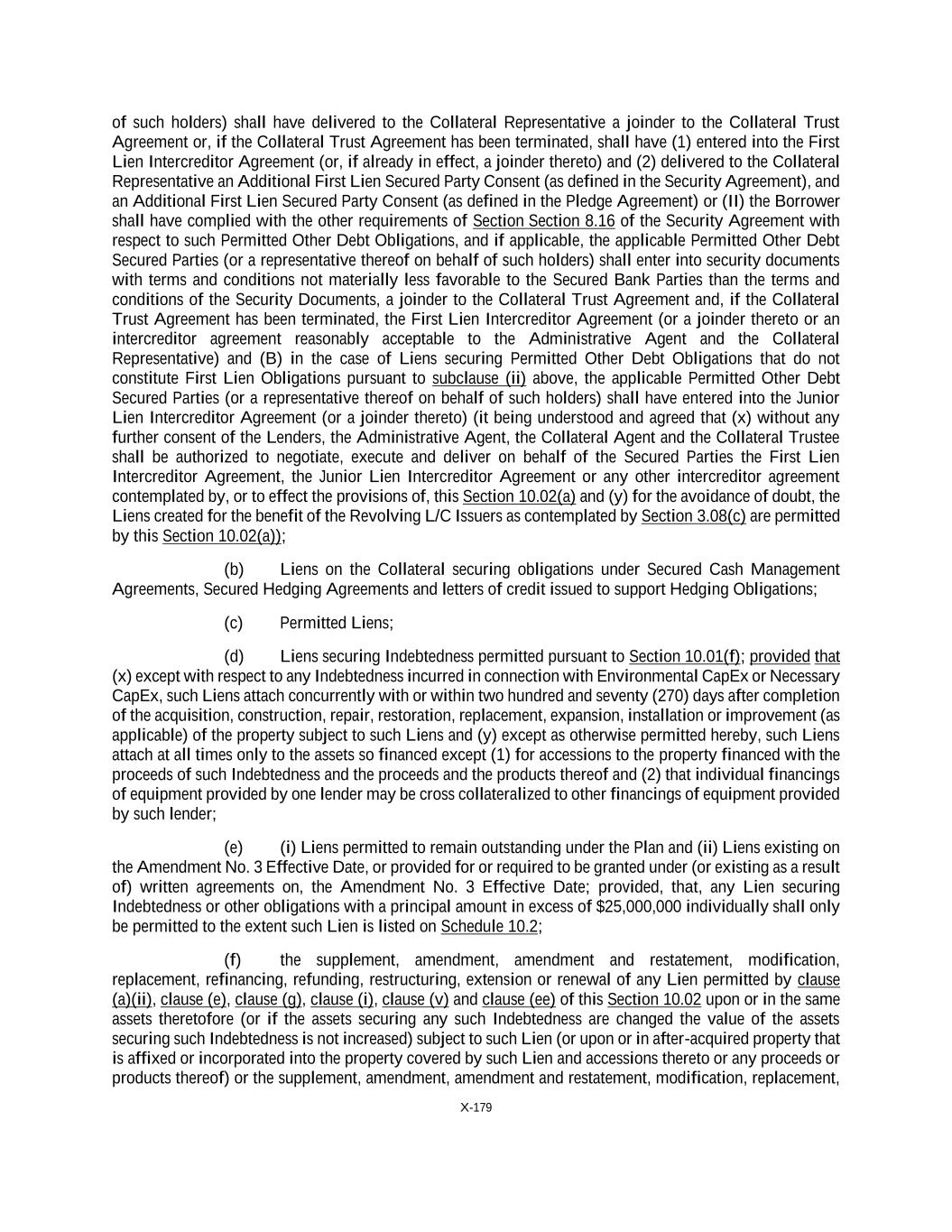 of such holders) shall have delivered to the Collateral Representative a joinder to the Collateral Trust Agreement or, if the Collateral Trust Agreement has been terminated, shall have (1) entered into the First Lien Intercreditor Agreement (or, if already in effect, a joinder thereto) and (2) delivered to the Collateral Representative an Additional First Lien Secured Party Consent (as defined in the Security Agreement), and an Additional First Lien Secured Party Consent (as defined in the Pledge Agreement) or (II) the Borrower shall have complied with the other requirements of Section Section 8.16 of the Security Agreement with respect to such Permitted Other Debt Obligations, and if applicable, the applicable Permitted Other Debt Secured Parties (or a representative thereof on behalf of such holders) shall enter into security documents with terms and conditions not materially less favorable to the Secured Bank Parties than the terms and conditions of the Security Documents, a joinder to the Collateral Trust Agreement and, if the Collateral Trust Agreement has been terminated, the First Lien Intercreditor Agreement (or a joinder thereto or an intercreditor agreement reasonably acceptable to the Administrative Agent and the Collateral Representative) and (B) in the case of Liens securing Permitted Other Debt Obligations that do not constitute First Lien Obligations pursuant to subclause (ii) above, the applicable Permitted Other Debt Secured Parties (or a representative thereof on behalf of such holders) shall have entered into the Junior Lien Intercreditor Agreement (or a joinder thereto) (it being understood and agreed that (x) without any further consent of the Lenders, the Administrative Agent, the Collateral Agent and the Collateral Trustee shall be authorized to negotiate, execute and deliver on behalf of the Secured Parties the First Lien Intercreditor Agreement, the Junior Lien Intercreditor Agreement or any other intercreditor agreement contemplated by, or to effect the provisions of, this Section 10.02(a) and (y) for the avoidance of doubt, the Liens created for the benefit of the Revolving L/C Issuers as contemplated by Section 3.08(c) are permitted by this Section 10.02(a));

(b) Liens on the Collateral securing obligations under Secured Cash Management Agreements, Secured Hedging Agreements and letters of credit issued to support Hedging Obligations;

(c) Permitted Liens;

(d) Liens securing Indebtedness permitted pursuant to Section 10.01(f); provided that (x) except with respect to any Indebtedness incurred in connection with Environmental CapEx or Necessary CapEx, such Liens attach concurrently with or within two hundred and seventy (270) days after completion of the acquisition, construction, repair, restoration, replacement, expansion, installation or improvement (as applicable) of the property subject to such Liens and (y) except as otherwise permitted hereby, such Liens attach at all times only to the assets so financed except (1) for accessions to the property financed with the proceeds of such Indebtedness and the proceeds and the products thereof and (2) that individual financings of equipment provided by one lender may be cross collateralized to other financings of equipment provided by such lender;

(e) (i) Liens permitted to remain outstanding under the Plan and (ii) Liens existing on the Amendment No. 3 Effective Date, or provided for or required to be granted under (or existing as a result of) written agreements on, the Amendment No. 3 Effective Date; provided, that, any Lien securing Indebtedness or other obligations with a principal amount in excess of $25,000,000 individually shall only be permitted to the extent such Lien is listed on Schedule 10.2;

(f) the supplement, amendment, amendment and restatement, modification, replacement, refinancing, refunding, restructuring, extension or renewal of any Lien permitted by clause (a)(ii), clause (e), clause (g), clause (i), clause (v) and clause (ee) of this Section 10.02 upon or in the same assets theretofore (or if the assets securing any such Indebtedness are changed the value of the assets securing such Indebtedness is not increased) subject to such Lien (or upon or in after-acquired property that is affixed or incorporated into the property covered by such Lien and accessions thereto or any proceeds or products thereof) or the supplement, amendment, amendment and restatement, modification, replacement,

X-179